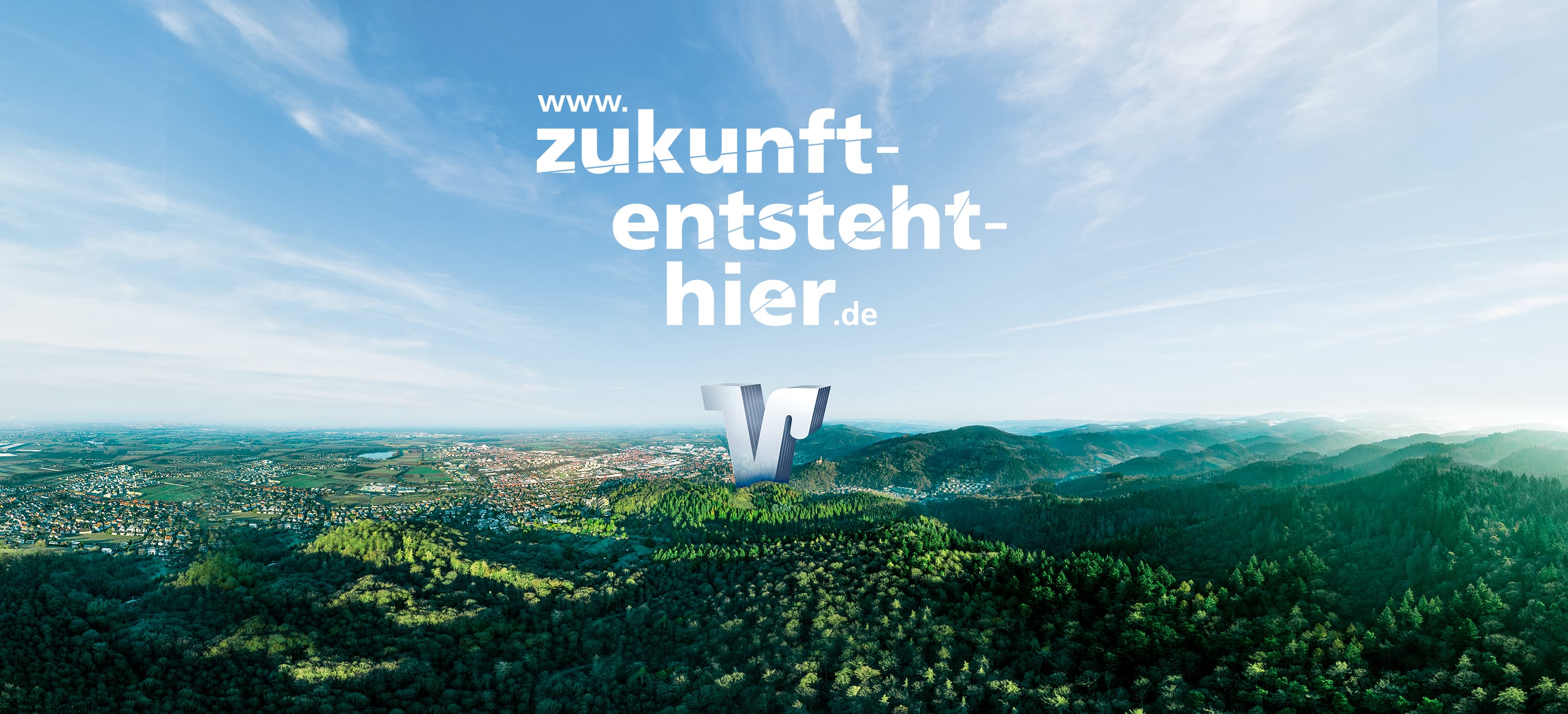 www.
zukunft-
entsteht-
hier.de